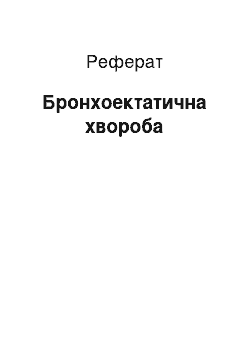 Реферат

Бронхоектатична хвороба